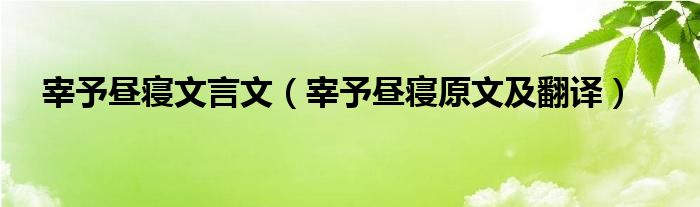 宰予昼寝文言文（宰予昼寝原文及翻译）